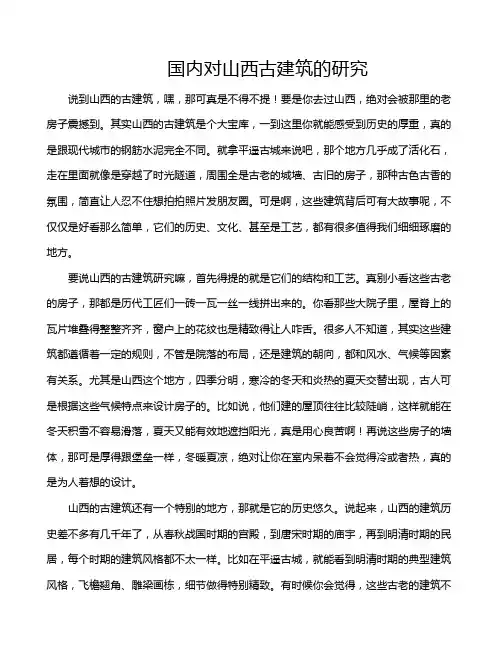 国内对山西古建筑的研究

说到山西的古建筑，嘿，那可真是不得不提！要是你去过山西，绝对会被那里的老房子震撼到。其实山西的古建筑是个大宝库，一到这里你就能感受到历史的厚重，真的是跟现代城市的钢筋水泥完全不同。就拿平遥古城来说吧，那个地方几乎成了活化石，走在里面就像是穿越了时光隧道，周围全是古老的城墙、古旧的房子，那种古色古香的氛围，简直让人忍不住想拍拍照片发朋友圈。可是啊，这些建筑背后可有大故事呢，不仅仅是好看那么简单，它们的历史、文化、甚至是工艺，都有很多值得我们细细琢磨的地方。

要说山西的古建筑研究嘛，首先得提的就是它们的结构和工艺。真别小看这些古老的房子，那都是历代工匠们一砖一瓦一丝一线拼出来的。你看那些大院子里，屋脊上的瓦片堆叠得整整齐齐，窗户上的花纹也是精致得让人咋舌。很多人不知道，其实这些建筑都遵循着一定的规则，不管是院落的布局，还是建筑的朝向，都和风水、气候等因素有关系。尤其是山西这个地方，四季分明，寒冷的冬天和炎热的夏天交替出现，古人可是根据这些气候特点来设计房子的。比如说，他们建的屋顶往往比较陡峭，这样就能在冬天积雪不容易滑落，夏天又能有效地遮挡阳光，真是用心良苦啊！再说这些房子的墙体，那可是厚得跟堡垒一样，冬暖夏凉，绝对让你在室内呆着不会觉得冷或者热，真的是为人着想的设计。

山西的古建筑还有一个特别的地方，那就是它的历史悠久。说起来，山西的建筑历史差不多有几千年了，从春秋战国时期的宫殿，到唐宋时期的庙宇，再到明清时期的民居，每个时期的建筑风格都不太一样。比如在平遥古城，就能看到明清时期的典型建筑风格，飞檐翘角、雕梁画栋，细节做得特别精致。有时候你会觉得，这些古老的建筑不